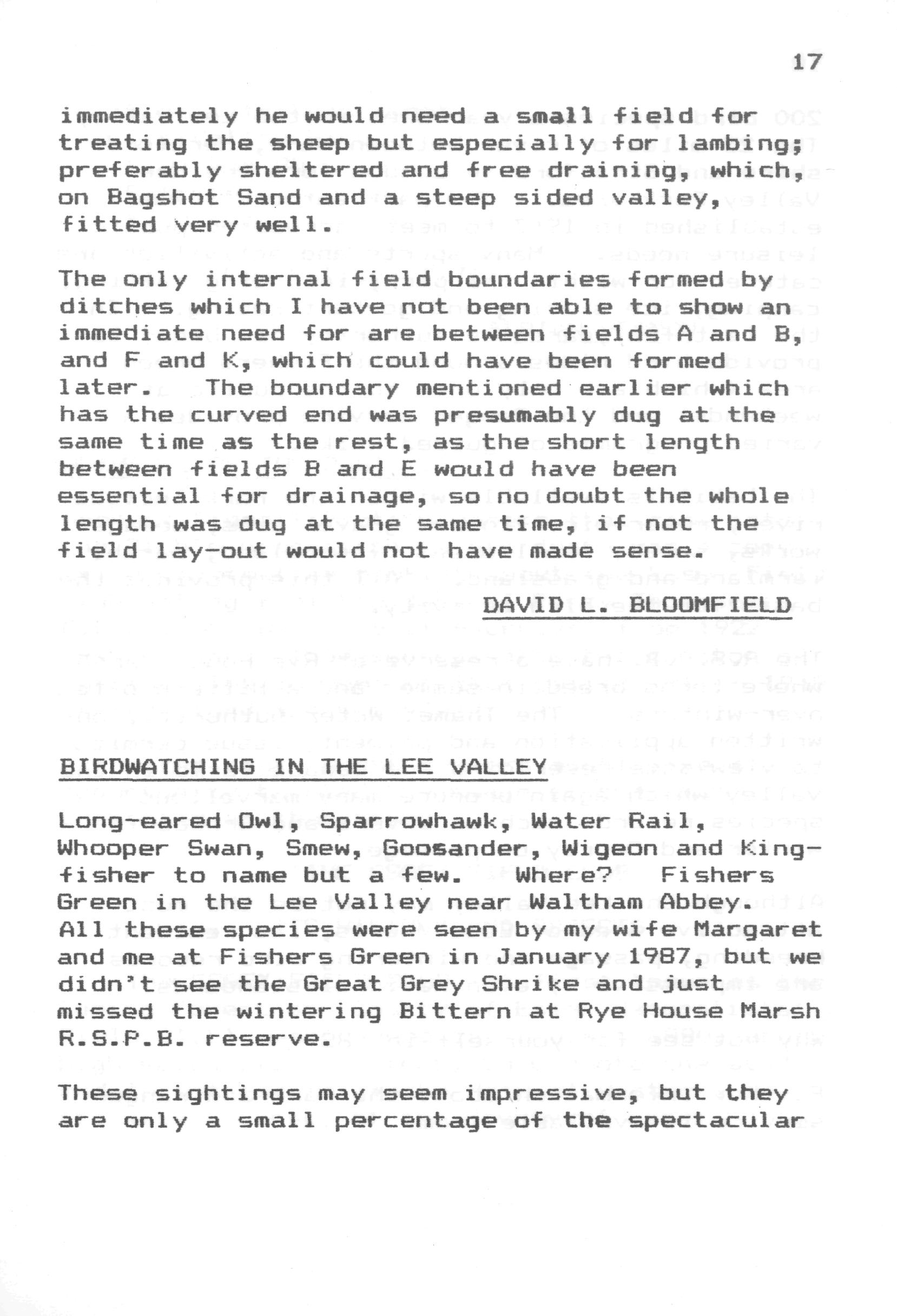 17

immediately he would need a small field for treating the sheep but especially for lambing; preferably sheltered and free draining, which, on Bagshot Sand and a steep sided valley, fitted very well.

The only internal field boundaries formed by ditches which I have not been able to show an immediate need for are between fields A and B, and F and K, which could have been formed later. The boundary mentioned earlier which has the curved end was presumably dug at the same time as the rest, as the short length between fields B and E would have been essential for drainage, so no doubt the whole length was dug at the same time, if not the field lay-out would not have made sense.

DAVID L. BLOOMFIELD

BIRDWATCHING IN THE LEE VALLEY

Long-eared Owl, Sparrowhawk, Water Rail, Whooper Swan, Smew, Goosander, Wigeon and Kingfisher to name but a few. Where? Fishers Green in the Lee Valley near Waltham Abbey. All these species were seen by my wife Margaret and me at Fishers Green in January 1987, but we didn't see the Great Grey Shrike and just missed the wintering Bittern at Rye House Marsh R.S.P.B. reserve.

These sightings may seem impressive, but they are only a small percentage of the spectacular